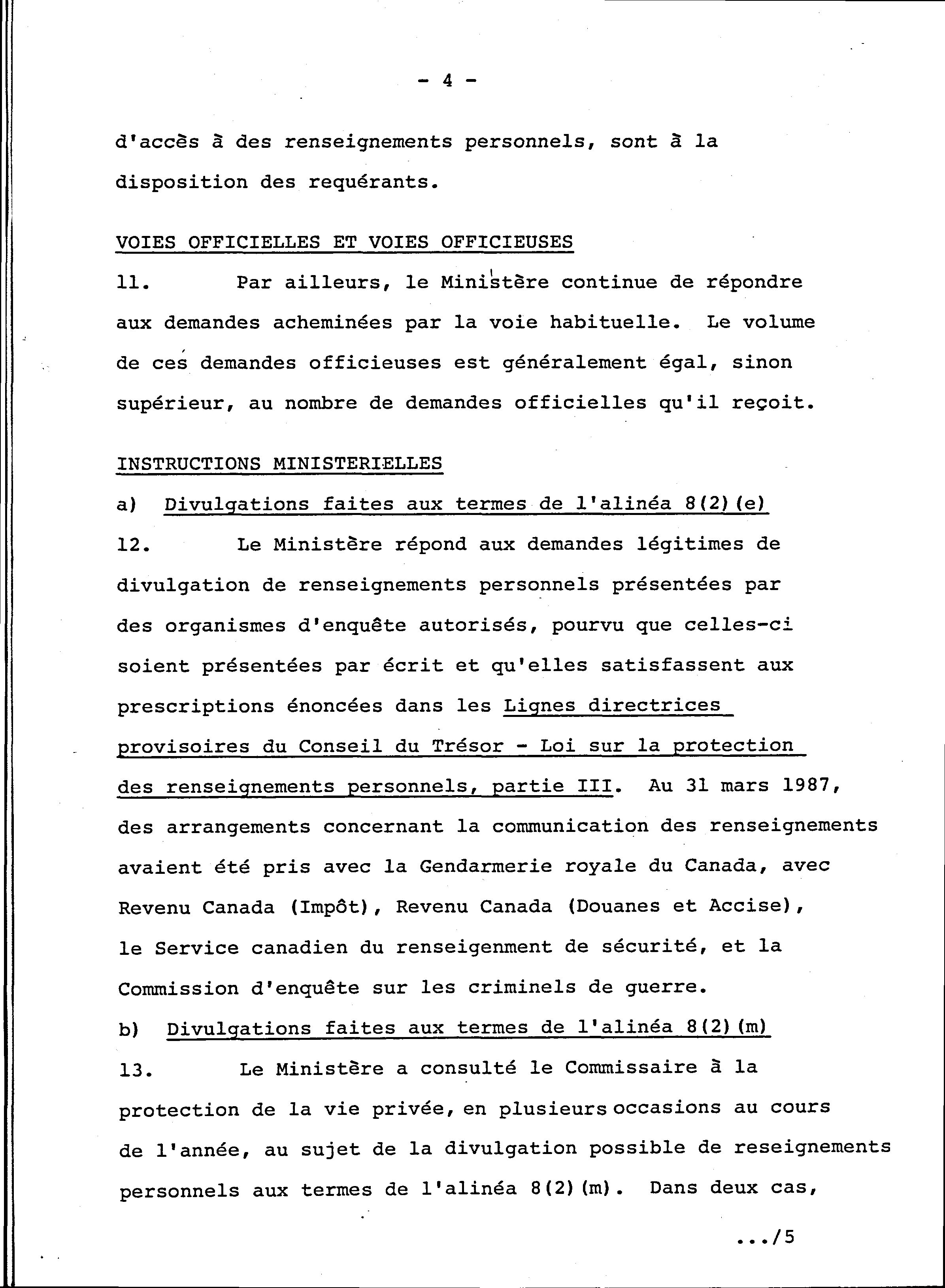 - 4 -

d'accès à des renseignements personnels, sont à la disposition des requérants.

VOIES OFFICIELLES ET VOIES OFFICIEUSES

11. Par ailleurs, le Ministère continue de répondre aux demandes acheminées par la voie habituelle. Le volume de ces demandes officieuses est généralement égal, sinon supérieur, au nombre de demandes officielles qu'il reçoit.

INSTRUCTIONS MINISTERIELLES

a) Divulgations faites aux termes de l'alinéa 8(2)(e)

12. Le Ministère répond aux demandes légitimes de divulgation de renseignements personnels présentées par des organismes d'enquête autorisés, pourvu que celles-ci soient présentées par écrit et qu'elles satisfassent aux prescriptions énoncées dans les Lignes directrices provisoires du Conseil du Trésor - Loi sur la protection des renseignements personnels, partie III. Au 31 mars 1987, des arrangements concernant la communication des renseignements avaient été pris avec la Gendarmerie royale du Canada, avec Revenu Canada (Impôt), Revenu Canada (Douanes et Accise), le Service canadien du renseigenment de sécurité, et la Commission d'enquête sur les criminels de guerre.

b) Divulgations faites aux termes de l'alinéa 8(2)(m)

13. Le Ministère a consulté le Commissaire à la protection de la vie privée, en plusieurs occasions au cours de l'année, au sujet de la divulgation possible de reseignements personnels aux termes de l'alinéa 8(2)(m). Dans deux cas,

.../5